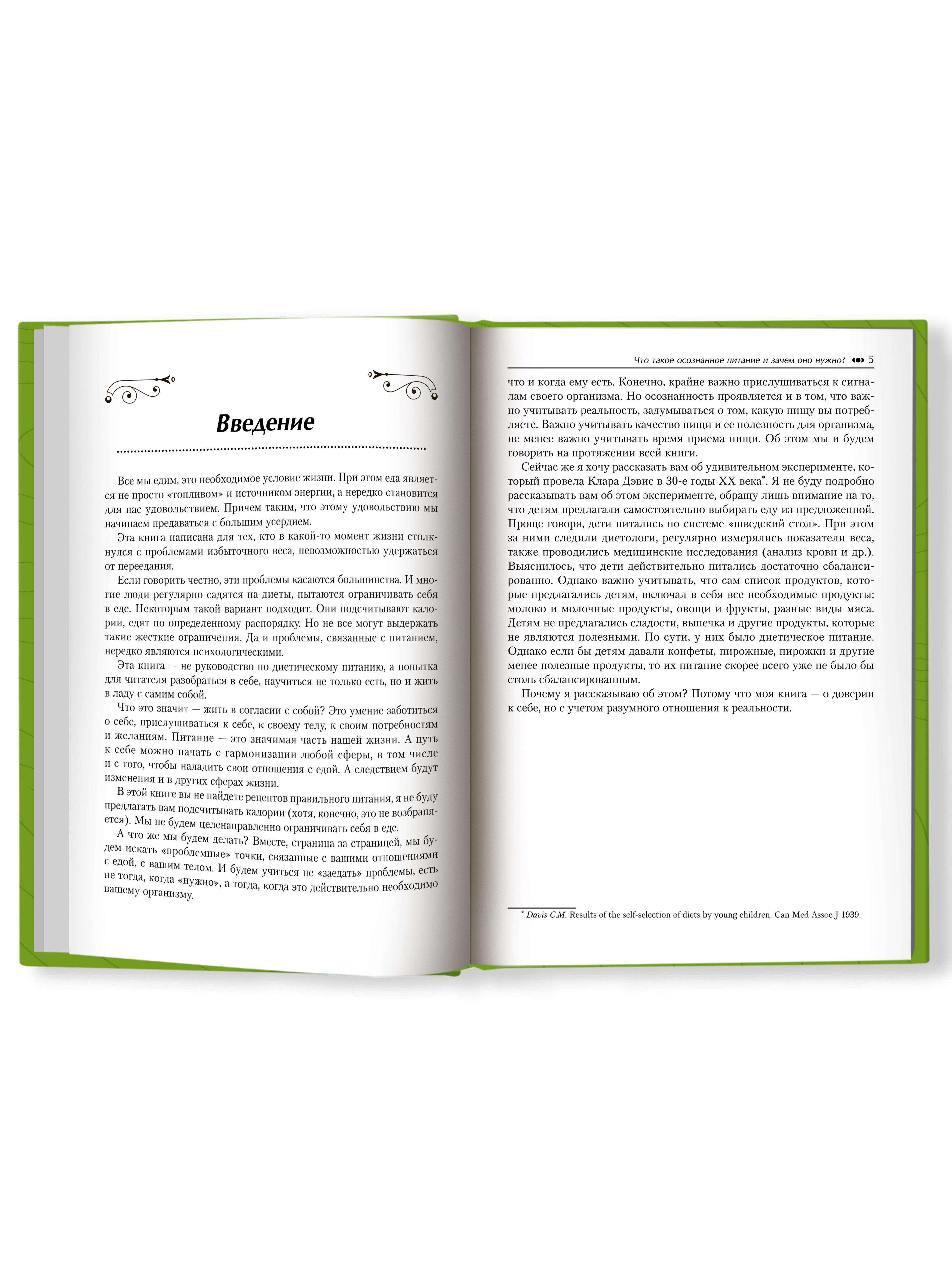 Введение

Все мы едим, это необходимое условие жизни. При этом еда является не просто «топливом» и источником энергии, а нередко становится для нас удовольствием. Причем таким, что этому удовольствию мы начинаем предаваться с большим усердием.

Эта книга написана для тех, кто в какой-то момент жизни столкнулся с проблемами избыточного веса, невозможностью удержаться от переедания.

Если говорить честно, эти проблемы касаются большинства. И многие люди регулярно садятся на диеты, пытаются ограничивать себя в еде. Некоторым такой вариант подходит. Они подсчитывают калории, едят по определенному распорядку. Но не все могут выдержать такие жесткие ограничения. Да и проблемы, связанные с питанием, нередко являются психологическими.

Эта книга — не руководство по диетическому питанию, а попытка для читателя разобраться в себе, научиться не только есть, но и жить в ладу с самим собой.

Что это значит — жить в согласии с собой? Это умение заботиться о себе, прислушиваться к себе, к своему телу, к своим потребностям и желаниям. Питание — это значимая часть нашей жизни. А путь к себе можно начать с гармонизации любой сферы, в том числе и с того, чтобы наладить свои отношения с едой. А следствием будут изменения и в других сферах жизни.

В этой книге вы не найдете рецептов правильного питания, я не буду предлагать вам подсчитывать калории (хотя, конечно, это не возбраняется). Мы не будем целенаправленно ограничивать себя в еде.

А что же мы будем делать? Вместе, страница за страницей, мы будем искать «проблемные» точки, связанные с вашими отношениями с едой, с вашим телом. И будем учиться не «заедать» проблемы, есть не тогда, когда «нужно», а тогда, когда это действительно необходимо вашему организму.

Что такое осознанное питание и зачем оно нужно? 5

что и когда ему есть. Конечно, крайне важно прислушиваться к сигналам своего организма. Но осознанность проявляется и в том, что важно учитывать реальность, задумываться о том, какую пищу вы потребляете. Важно учитывать качество пищи и ее полезность для организма, не менее важно учитывать время приема пищи. Об этом мы и будем говорить на протяжении всей книги.

Сейчас же я хочу рассказать вам об удивительном эксперименте, который провела Клара Дэвис в 30-е годы XX века*. Я не буду подробно рассказывать вам об этом эксперименте, обращу лишь внимание на то, что детям предлагали самостоятельно выбирать еду из предложенной. Проще говоря, дети питались по системе «шведский стол». При этом за ними следили диетологи, регулярно измерялись показатели веса, также проводились медицинские исследования (анализ крови и др.). Выяснилось, что дети действительно питались достаточно сбалансированно. Однако важно учитывать, что сам список продуктов, которые предлагались детям, включал в себя все необходимые продукты: молоко и молочные продукты, овощи и фрукты, разные виды мяса. Детям не предлагались сладости, выпечка и другие продукты, которые не являются полезными. По сути, у них было диетическое питание. Однако если бы детям давали конфеты, пирожные, пирожки и другие менее полезные продукты, то их питание скорее всего уже не было бы столь сбалансированным.

Почему я рассказываю об этом? Потому что моя книга — о доверии к себе, но с учетом разумного отношения к реальности.

* Davis C.M. Results of the self-selection of diets by young children. Can Med Assoc J 1939.